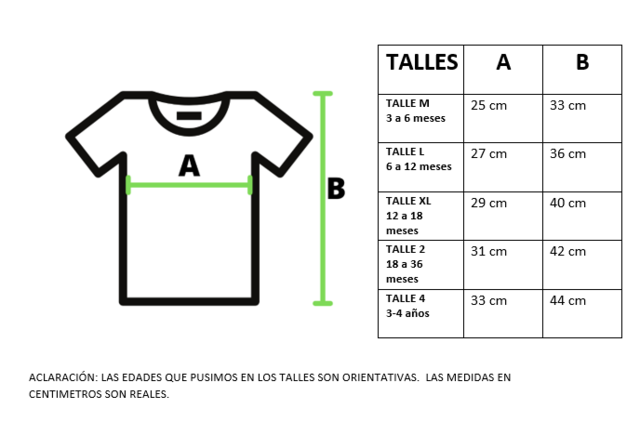 A

B

| TALLES | A | B |
|---|---|---|
| TALLE M 3 a 6 meses | 25 cm | 33 cm |
| TALLE L 6 a 12 meses | 27 cm | 36 cm |
| TALLE XL 12 a 18 meses | 29 cm | 40 cm |
| TALLE 2 18 a 36 meses | 31 cm | 42 cm |
| TALLE 4 3-4 años | 33 cm | 44 cm |

ACLARACIÓN: LAS EDADES QUE PUSIMOS EN LOS TALLES SON ORIENTATIVAS. LAS MEDIDAS EN CENTIMETROS SON REALES.